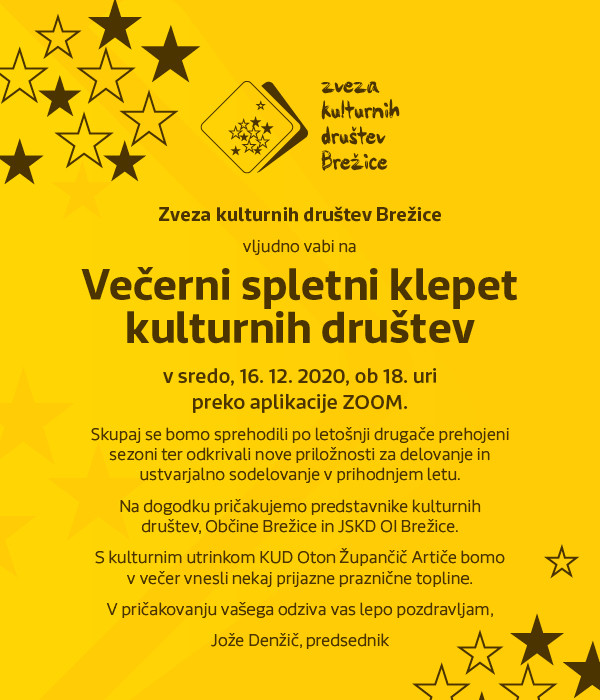 zveza kulturnih društev Brežice

Zveza kulturnih društev Brežice

vljudno vabi na

Večerni spletni klepet kulturnih društev

v sredo, 16. 12. 2020, ob 18. uri preko aplikacije ZOOM.

Skupaj se bomo sprehodili po letošnji drugače prehojeni sezoni ter odkrivali nove priložnosti za delovanje in ustvarjalno sodelovanje v prihodnjem letu.

Na dogodku pričakujemo predstavnike kulturnih društev, Občine Brežice in JSKD OI Brežice.

S kulturnim utrinkom KUD Oton Župančič Artiče bomo v večer vnesli nekaj prijazne praznične topline.

V pričakovanju vašega odziva vas lepo pozdravljam,

Jože Denžič, predsednik